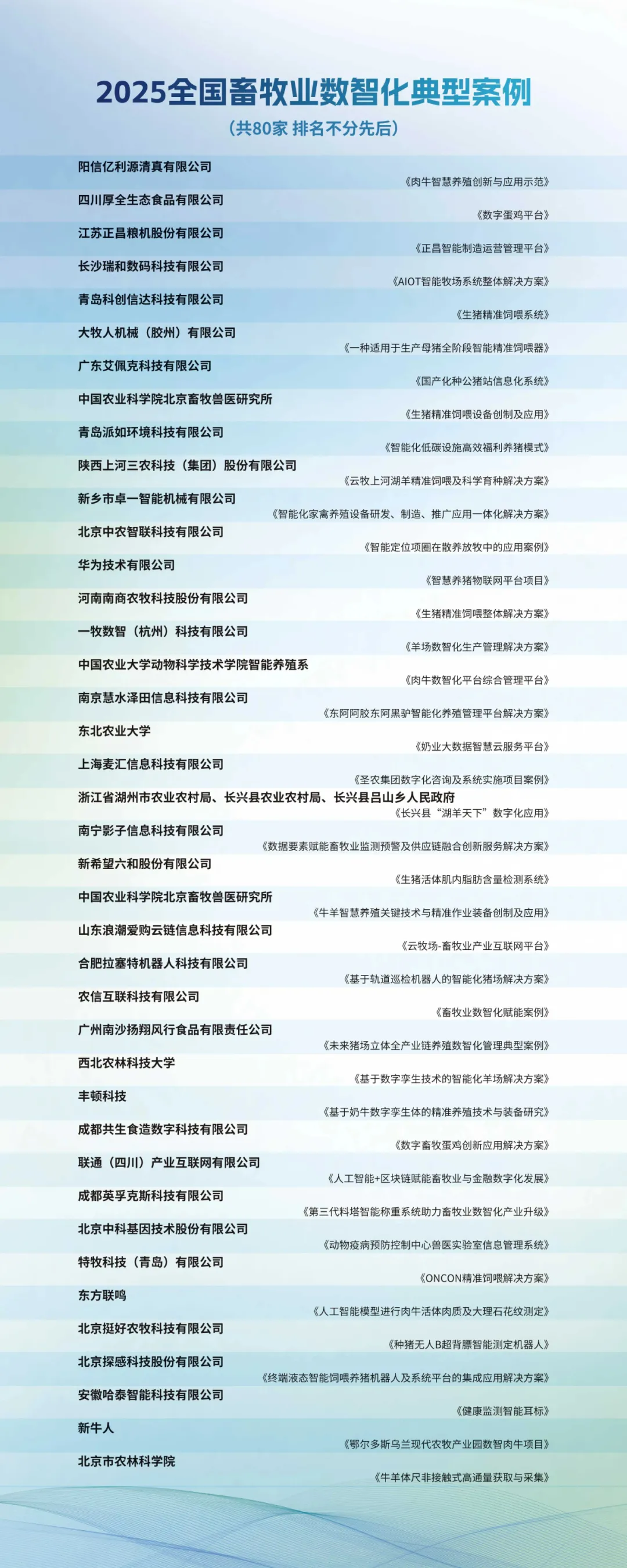 2025全国畜牧业数智化典型案例

（共80家 排名不分先后）

阳信亿利源清真有限公司
《肉牛智慧养殖创新与应用示范》

四川厚全生态食品有限公司
《数字蛋鸡平台》

江苏正昌粮机股份有限公司
《正昌智能制造运营管理平台》

长沙瑞和数码科技有限公司
《AIOT智能牧场系统整体解决方案》

青岛科创信达科技有限公司
《生猪精准饲喂系统》

大牧人机械（胶州）有限公司
《一种适用于生产母猪全阶段智能精准饲喂器》

广东艾佩克科技有限公司
《国产化种公猪站信息化系统》

中国农业科学院北京畜牧兽医研究所
《生猪精准饲喂设备创制及应用》

青岛派如环境科技有限公司
《智能化低碳设施高效福利养猪模式》

陕西上河三农科技（集团）股份有限公司
《云牧上河湖羊精准饲喂及科学育种解决方案》

新乡市卓一智能机械有限公司
《智能化家禽养殖设备研发、制造、推广应用一体化解决方案》

北京中农智联科技有限公司
《智能定位项圈在散养放牧中的应用案例》

华为技术有限公司
《智慧养猪物联网平台项目》

河南南商农牧科技股份有限公司
《生猪精准饲喂整体解决方案》

一牧数智（杭州）科技有限公司
《羊场数智化生产管理解决方案》

中国农业大学动物科学技术学院智能养殖系
《肉牛数智化平台综合管理平台》

南京慧水泽田信息科技有限公司
《东阿阿胶东阿黑驴智能化养殖管理平台解决方案》

东北农业大学
《奶业大数据智慧云服务平台》

上海麦汇信息科技有限公司
《圣农集团数字化咨询及系统实施项目案例》

浙江省湖州市农业农村局、长兴县农业农村局、长兴县吕山乡人民政府
《长兴县“湖羊天下”数字化应用》

南宁影子信息科技有限公司
《数据要素赋能畜牧业监测预警及供应链融合创新服务解决方案》

新希望六和股份有限公司
《生猪活体肌内脂肪含量检测系统》

中国农业科学院北京畜牧兽医研究所
《牛羊智慧养殖关键技术与精准作业装备创制及应用》

山东浪潮爱购云链信息科技有限公司
《云牧场-畜牧业产业互联网平台》

合肥拉塞特机器人科技有限公司
《基于轨道巡检机器人的智能化猪场解决方案》

农信互联科技有限公司
《畜牧业数智化赋能案例》

广州南沙扬翔风行食品有限责任公司
《未来猪场立体全产业链养殖数智化管理典型案例》

西北农林科技大学
《基于数字孪生技术的智能化羊场解决方案》

丰顿科技
《基于奶牛数字孪生体的精准养殖技术与装备研究》

成都共生食造数字科技有限公司
《数字畜牧蛋鸡创新应用解决方案》

联通（四川）产业互联网有限公司
《人工智能+区块链赋能畜牧业与金融数字化发展》

成都英孚克斯科技有限公司
《第三代料塔智能称重系统助力畜牧业数智化产业升级》

北京中科基因技术股份有限公司
《动物疫病预防控制中心兽医实验室信息管理系统》

特牧科技（青岛）有限公司
《ONCON精准饲喂解决方案》

东方联鸣
《人工智能模型进行肉牛活体肉质及大理石花纹测定》

北京挺好农牧科技有限公司
《种猪无人B超背膘智能测定机器人》

北京探感科技股份有限公司
《终端液态智能饲喂养猪机器人及系统平台的集成应用解决方案》

安徽哈泰智能科技有限公司
《健康监测智能耳标》

新牛人
《鄂尔多斯乌兰现代农牧产业园数智肉牛项目》

北京市农林科学院
《牛羊体尺非接触式高通量获取与采集》